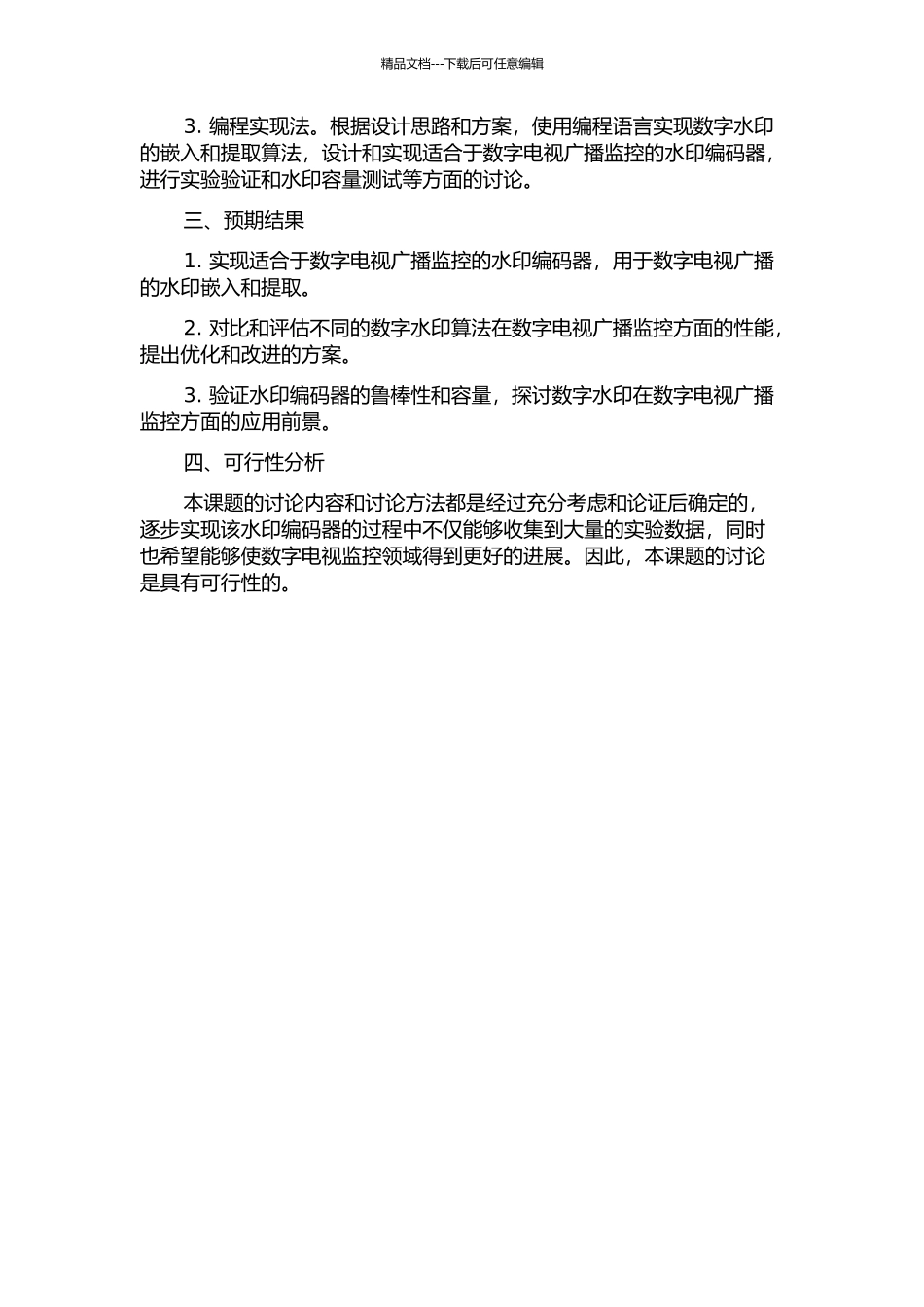 精品文档---下载后可任意编辑

3. 编程实现法。根据设计思路和方案，使用编程语言实现数字水印的嵌入和提取算法，设计和实现适合于数字电视广播监控的水印编码器，进行实验验证和水印容量测试等方面的讨论。

三、预期结果

1. 实现适合于数字电视广播监控的水印编码器，用于数字电视广播的水印嵌入和提取。

2. 对比和评估不同的数字水印算法在数字电视广播监控方面的性能，提出优化和改进的方案。

3. 验证水印编码器的鲁棒性和容量，探讨数字水印在数字电视广播监控方面的应用前景。

四、可行性分析

本课题的讨论内容和讨论方法都是经过充分考虑和论证后确定的，逐步实现该水印编码器的过程中不仅能够收集到大量的实验数据，同时也希望能够使数字电视监控领域得到更好的进展。因此，本课题的讨论是具有可行性的。